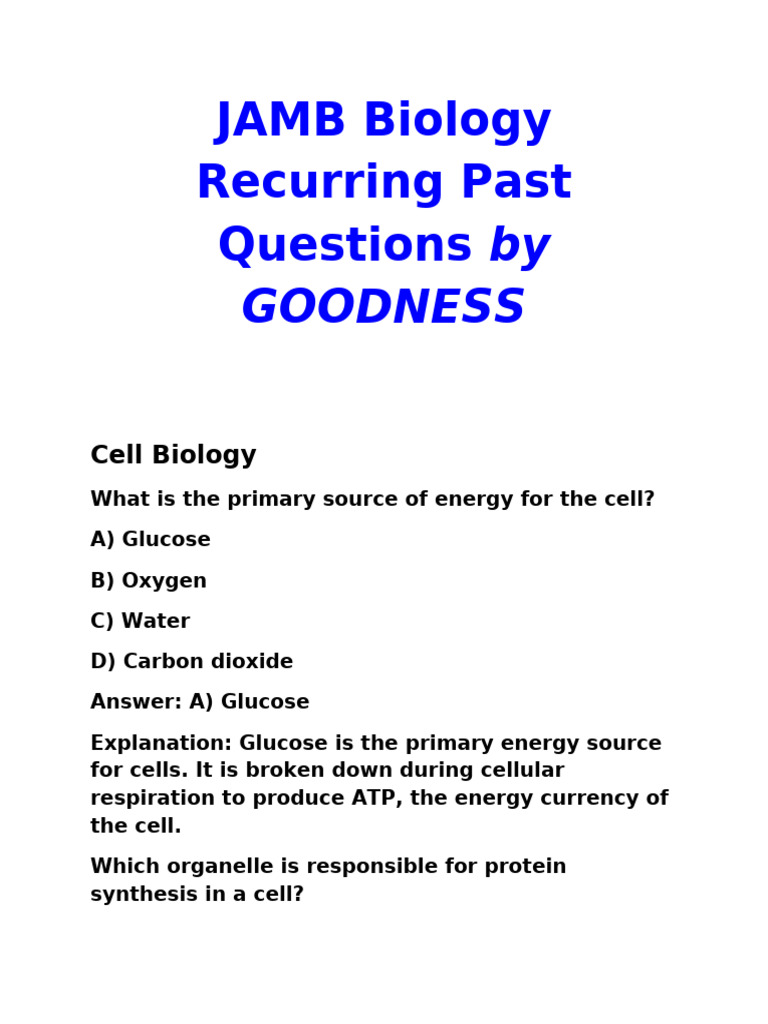 JAMB Biology Recurring Past Questions by GOODNESS

Cell Biology

What is the primary source of energy for the cell?

A) Glucose

B) Oxygen

C) Water

D) Carbon dioxide

Answer: A) Glucose

Explanation: Glucose is the primary energy source for cells. It is broken down during cellular respiration to produce ATP, the energy currency of the cell.

Which organelle is responsible for protein synthesis in a cell?